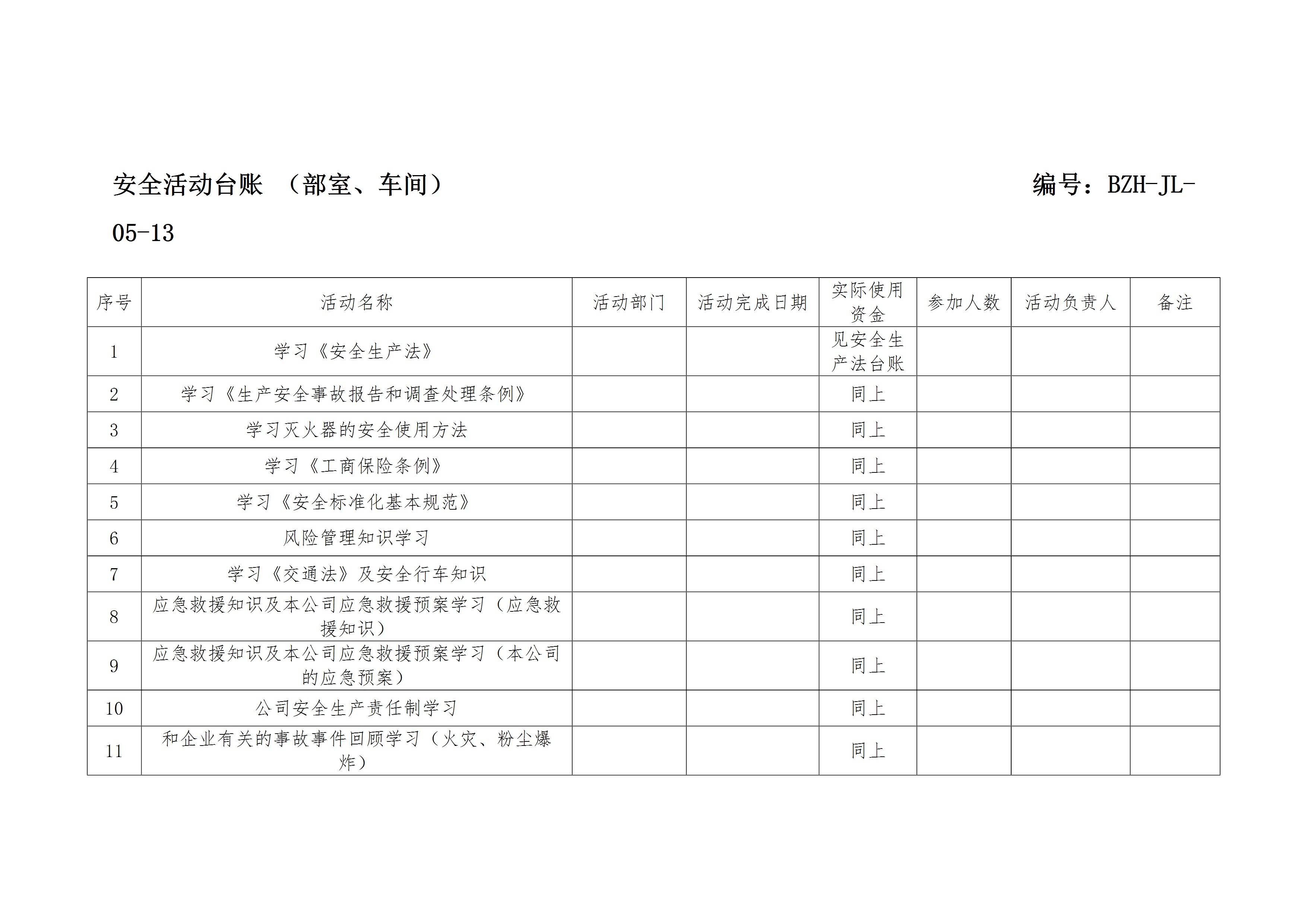 安全活动台账 （部室、车间） 编号：BZH-JL-05-13

| 序号 | 活动名称 | 活动部门 | 活动完成日期 | 实际使用资金 | 参加人数 | 活动负责人 | 备注 |
|---|---|---|---|---|---|---|---|
| 1 | 学习《安全生产法》 | | | 见安全生产法台账 | | | |
| 2 | 学习《生产安全事故报告和调查处理条例》 | | | 同上 | | | |
| 3 | 学习灭火器的安全使用方法 | | | 同上 | | | |
| 4 | 学习《工商保险条例》 | | | 同上 | | | |
| 5 | 学习《安全标准化基本规范》 | | | 同上 | | | |
| 6 | 风险管理知识学习 | | | 同上 | | | |
| 7 | 学习《交通法》及安全行车知识 | | | 同上 | | | |
| 8 | 应急救援知识及本公司应急救援预案学习（应急救援知识） | | | 同上 | | | |
| 9 | 应急救援知识及本公司应急救援预案学习（本公司的应急预案） | | | 同上 | | | |
| 10 | 公司安全生产责任制学习 | | | 同上 | | | |
| 11 | 和企业有关的事故事件回顾学习（火灾、粉尘爆炸） | | | 同上 | | | |